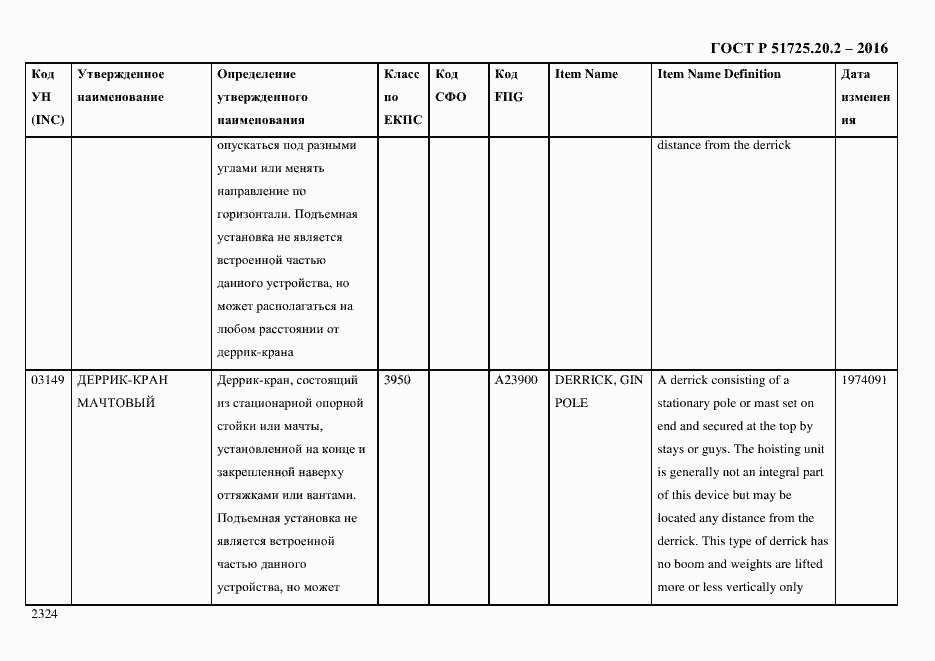 ГОСТ Р 51725.20.2 – 2016

| Код УН (INC) | Утвержденное наименование | Определение утвержденного наименования | Класс по ЕКПС | Код СФО | Код FIIG | Item Name | Item Name Definition | Дата изменения |
|---|---|---|---|---|---|---|---|---|
| | | опускаться под разными углами или менять направление по горизонтали. Подъемная установка не является встроенной частью данного устройства, но может располагаться на любом расстоянии от деррик-крана | | | | | distance from the derrick | |
| 03149 | ДЕРРИК-КРАН МАЧТОВЫЙ | Деррик-кран, состоящий из стационарной опорной стойки или мачты, установленной на конце и закрепленной наверху оттяжками или вантами. Подъемная установка не является встроенной частью данного устройства, но может | 3950 | | A23900 | DERRICK, GIN POLE | A derrick consisting of a stationary pole or mast set on end and secured at the top by stays or guys. The hoisting unit is generally not an integral part of this device but may be located any distance from the derrick. This type of derrick has no boom and weights are lifted more or less vertically only | 1974091 |

2324